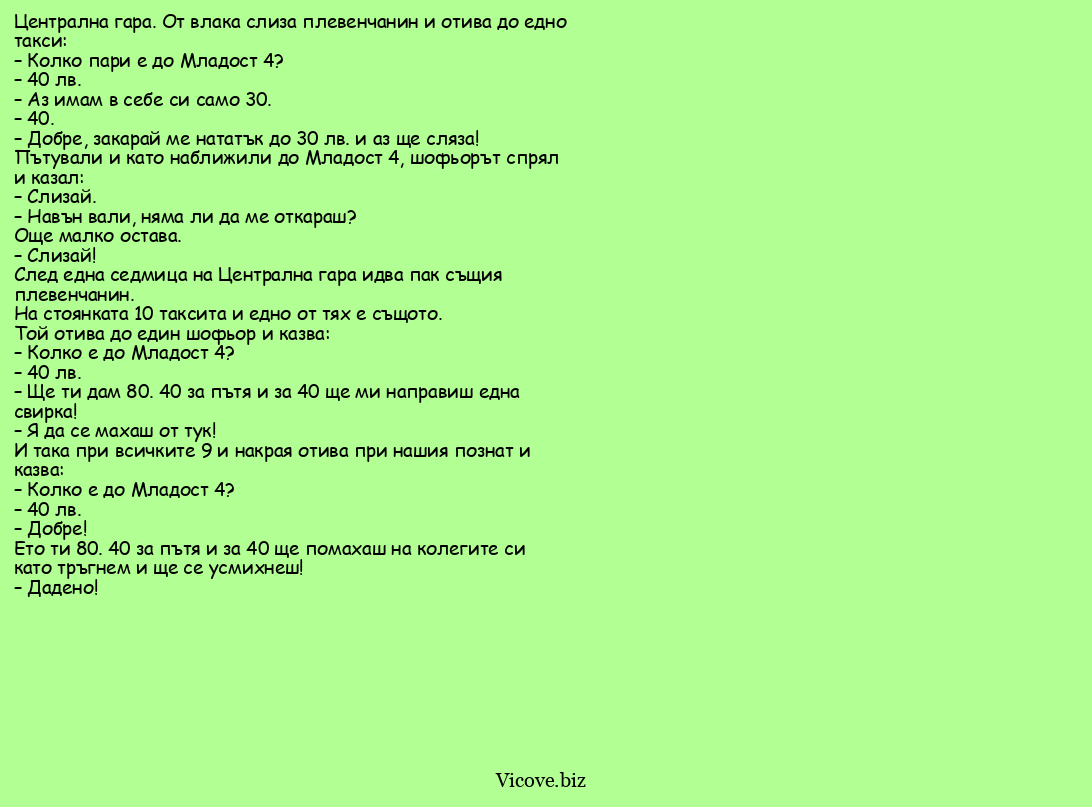 Централна гара. От влака слиза плевенчанин и отива до едно такси:
– Колко пари е до Младост 4?
– 40 лв.
– Аз имам в себе си само 30.
– 40.
– Добре, закарай ме нататък до 30 лв. и аз ще сляза!
Пътували и като наближили до Младост 4, шофьорът спрял и казал:
– Слизай.
– Навън вали, няма ли да ме откараш?
Още малко остава.
– Слизай!
След една седмица на Централна гара идва пак същия плевенчанин.
На стоянката 10 таксита и едно от тях е същото.
Той отива до един шофьор и казва:
– Колко е до Младост 4?
– 40 лв.
– Ще ти дам 80. 40 за пътя и за 40 ще ми направиш една свирка!
– Я да се махаш от тук!
И така при всичките 9 и накрая отива при нашия познат и казва:
– Колко е до Младост 4?
– 40 лв.
– Добре!
Ето ти 80. 40 за пътя и за 40 ще помахаш на колегите си като тръгнем и ще се усмихнеш!
– Дадено!

Vicove.biz